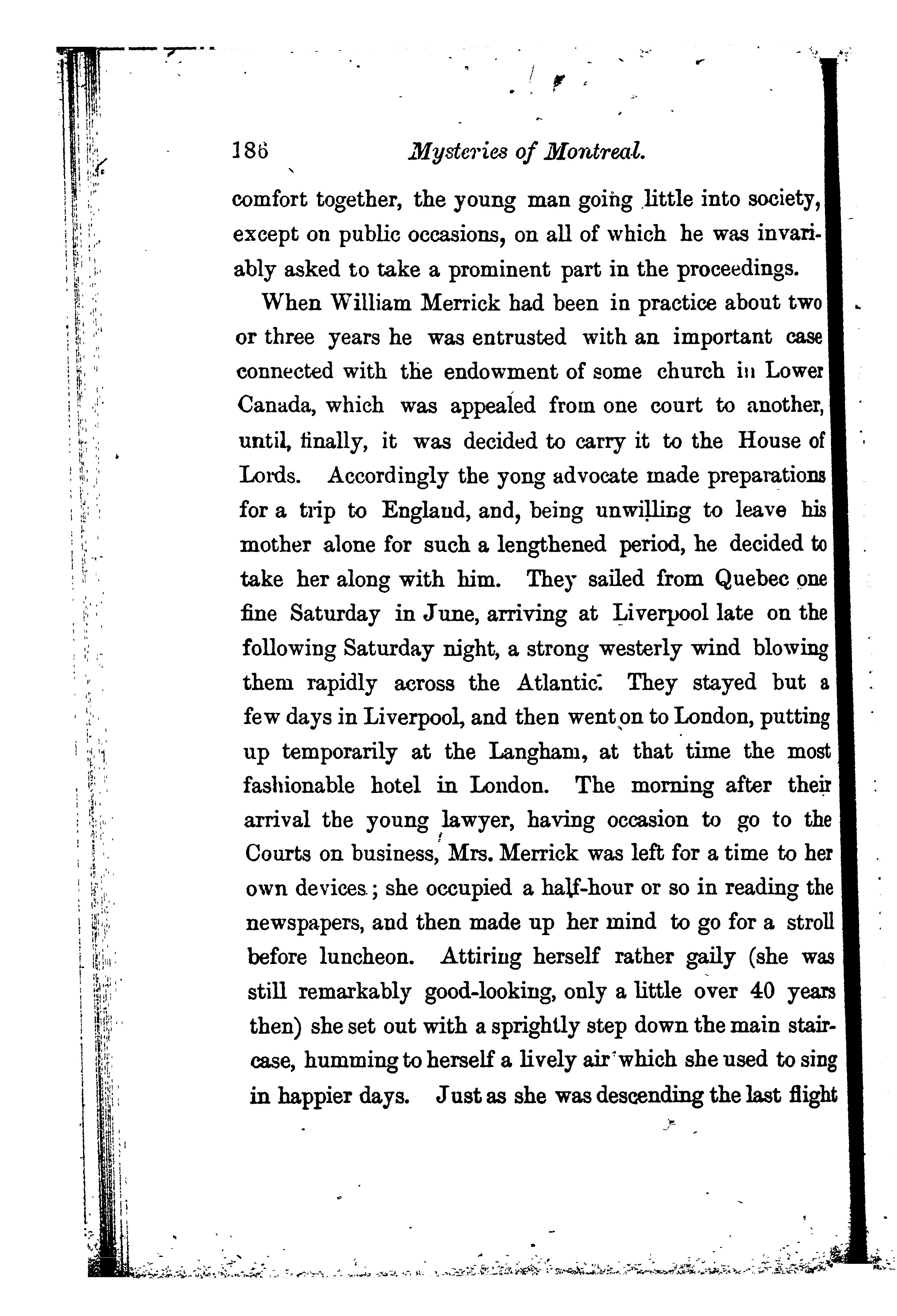 186 Mysteries of Montreal.

comfort together, the young man going little into society, except on public occasions, on all of which he was invariably asked to take a prominent part in the proceedings.

When William Merrick had been in practice about two or three years he was entrusted with an important case connected with the endowment of some church in Lower Canada, which was appealed from one court to another, until, finally, it was decided to carry it to the House of Lords. Accordingly the yong advocate made preparations for a trip to England, and, being unwilling to leave his mother alone for such a lengthened period, he decided to take her along with him. They sailed from Quebec one fine Saturday in June, arriving at Liverpool late on the following Saturday night, a strong westerly wind blowing them rapidly across the Atlantic. They stayed but a few days in Liverpool, and then went on to London, putting up temporarily at the Langham, at that time the most fashionable hotel in London. The morning after their arrival the young lawyer, having occasion to go to the Courts on business, Mrs. Merrick was left for a time to her own devices; she occupied a half-hour or so in reading the newspapers, and then made up her mind to go for a stroll before luncheon. Attiring herself rather gaily (she was still remarkably good-looking, only a little over 40 years then) she set out with a sprightly step down the main staircase, humming to herself a lively air which she used to sing in happier days. Just as she was descending the last flight